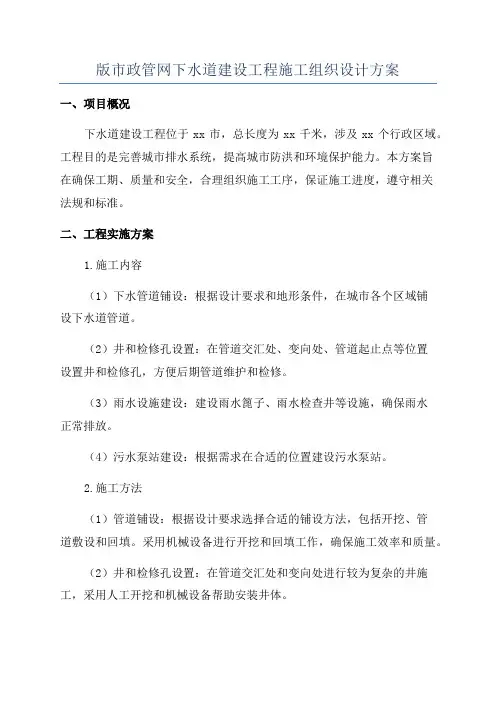 版市政管网下水道建设工程施工组织设计方案

一、项目概况

下水道建设工程位于 xx 市，总长度为 xx 千米，涉及 xx 个行政区域。工程目的是完善城市排水系统，提高城市防洪和环境保护能力。本方案旨在确保工期、质量和安全，合理组织施工工序，保证施工进度，遵守相关法规和标准。

二、工程实施方案

1.施工内容

（1）下水管道铺设：根据设计要求和地形条件，在城市各个区域铺设下水道管道。

（2）井和检修孔设置：在管道交汇处、变向处、管道起止点等位置设置井和检修孔，方便后期管道维护和检修。

（3）雨水设施建设：建设雨水篦子、雨水检查井等设施，确保雨水正常排放。

（4）污水泵站建设：根据需求在合适的位置建设污水泵站。

2.施工方法

（1）管道铺设：根据设计要求选择合适的铺设方法，包括开挖、管道敷设和回填。采用机械设备进行开挖和回填工作，确保施工效率和质量。

（2）井和检修孔设置：在管道交汇处和变向处进行较为复杂的井施工，采用人工开挖和机械设备帮助安装井体。